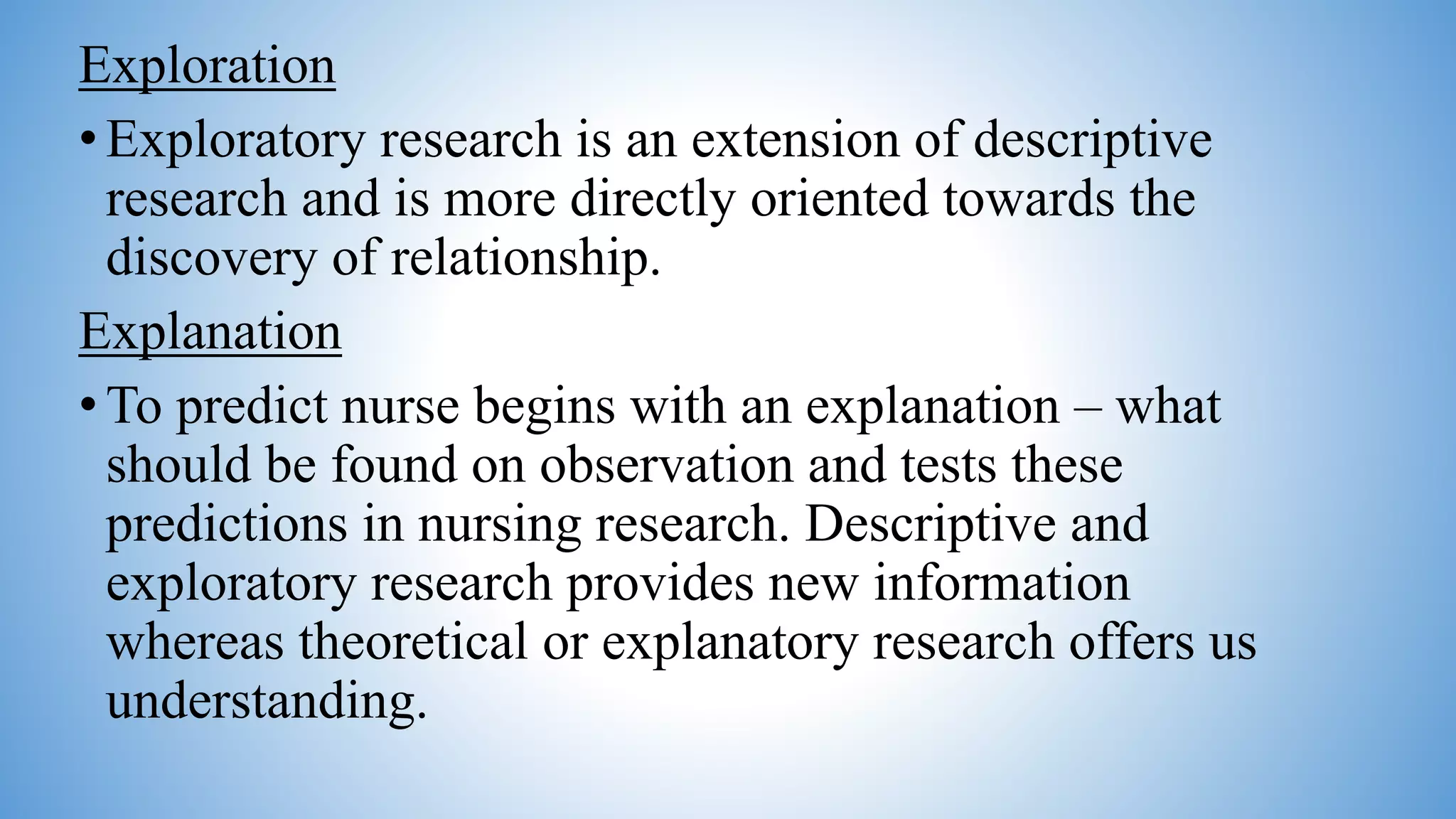 Exploration

• Exploratory research is an extension of descriptive research and is more directly oriented towards the discovery of relationship.

Explanation

• To predict nurse begins with an explanation – what should be found on observation and tests these predictions in nursing research. Descriptive and exploratory research provides new information whereas theoretical or explanatory research offers us understanding.